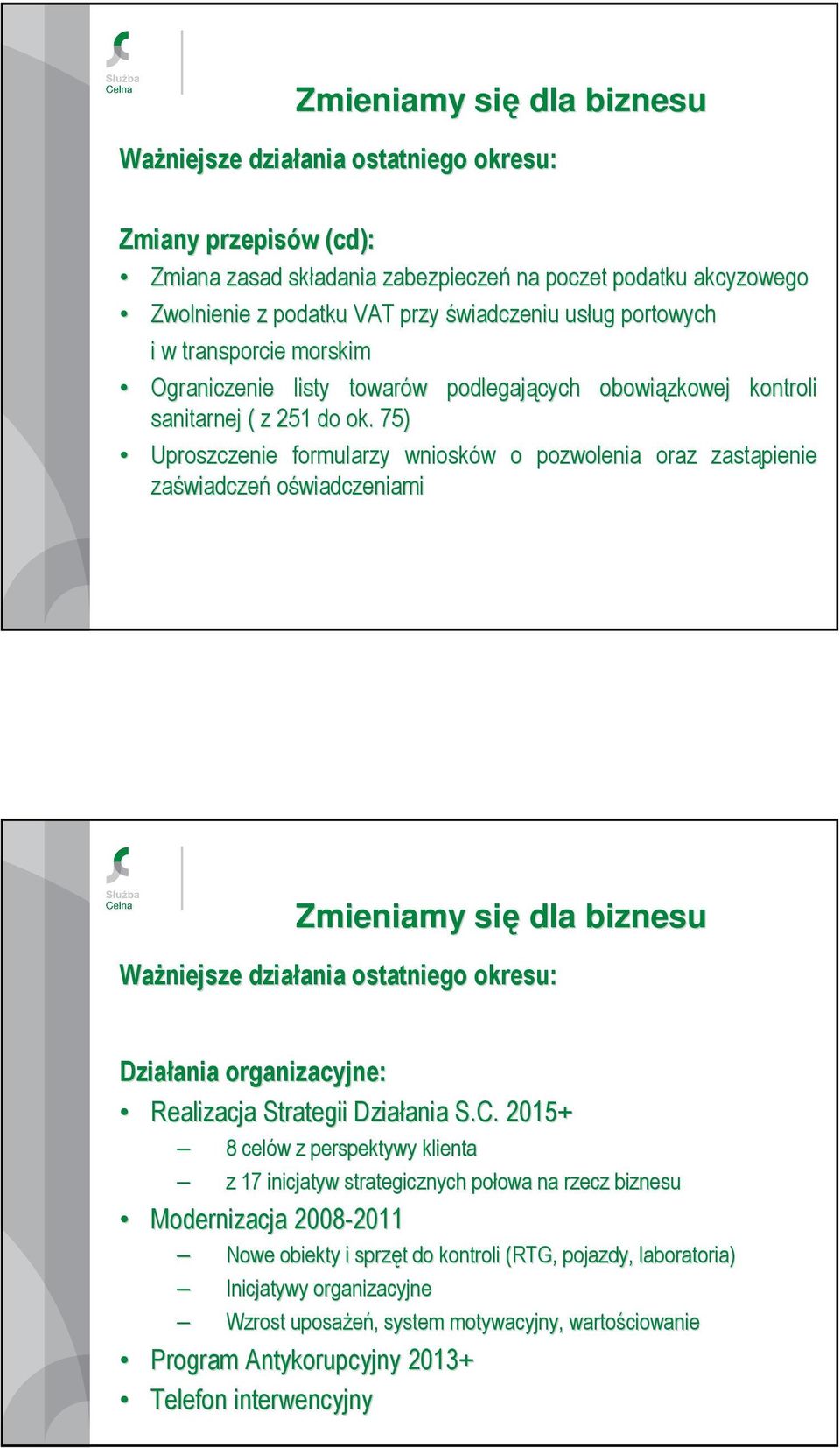 Służba Celna

Zmieniamy się dla biznesu

Ważniejsze działania ostatniego okresu:

Zmiany przepisów (cd):

• Zmiana zasad składania zabezpieczeń na poczet podatku akcyzowego
• Zwolnienie z podatku VAT przy świadczeniu usług portowych i w transporcie morskim
• Ograniczenie listy towarów podlegających obowiązkowej kontroli sanitarnej ( z 251 do ok. 75)
• Uproszczenie formularzy wniosków o pozwolenia oraz zastąpienie zaświadczeń oświadczeniami

Służba Celna

Zmieniamy się dla biznesu

Ważniejsze działania ostatniego okresu:

Działania organizacyjne:

• Realizacja Strategii Działania S.C. 2015+
– 8 celów z perspektywy klienta
– z 17 inicjatyw strategicznych połowa na rzecz biznesu
• Modernizacja 2008-2011
– Nowe obiekty i sprzęt do kontroli (RTG, pojazdy, laboratoria)
– Inicjatywy organizacyjne
– Wzrost uposażeń, system motywacyjny, wartościowanie
• Program Antykorupcyjny 2013+
• Telefon interwencyjny